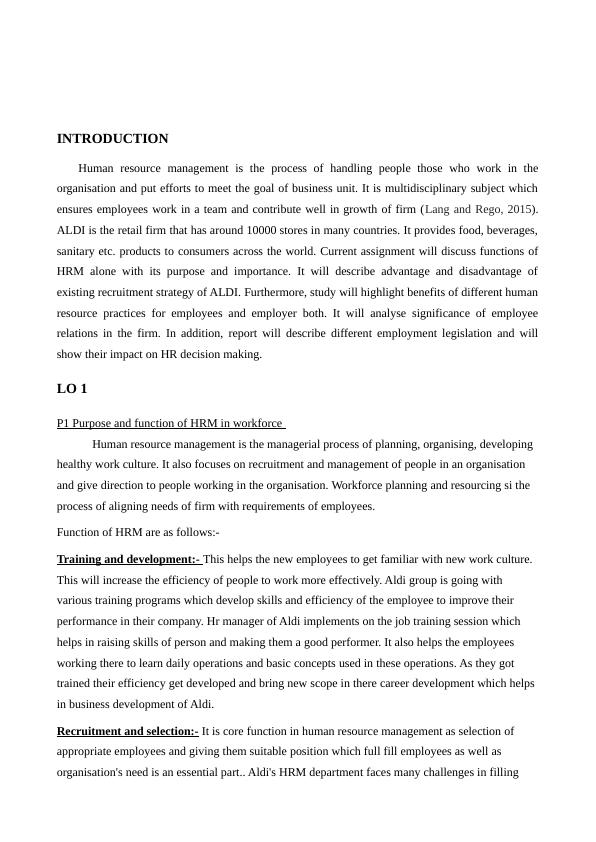 INTRODUCTION

Human resource management is the process of handling people those who work in the organisation and put efforts to meet the goal of business unit. It is multidisciplinary subject which ensures employees work in a team and contribute well in growth of firm (Lang and Rego, 2015). ALDI is the retail firm that has around 10000 stores in many countries. It provides food, beverages, sanitary etc. products to consumers across the world. Current assignment will discuss functions of HRM alone with its purpose and importance. It will describe advantage and disadvantage of existing recruitment strategy of ALDI. Furthermore, study will highlight benefits of different human resource practices for employees and employer both. It will analyse significance of employee relations in the firm. In addition, report will describe different employment legislation and will show their impact on HR decision making.

LO 1

P1 Purpose and function of HRM in workforce

Human resource management is the managerial process of planning, organising, developing healthy work culture. It also focuses on recruitment and management of people in an organisation and give direction to people working in the organisation. Workforce planning and resourcing si the process of aligning needs of firm with requirements of employees.

Function of HRM are as follows:-

Training and development:- This helps the new employees to get familiar with new work culture. This will increase the efficiency of people to work more effectively. Aldi group is going with various training programs which develop skills and efficiency of the employee to improve their performance in their company. Hr manager of Aldi implements on the job training session which helps in raising skills of person and making them a good performer. It also helps the employees working there to learn daily operations and basic concepts used in these operations. As they got trained their efficiency get developed and bring new scope in there career development which helps in business development of Aldi.

Recruitment and selection:- It is core function in human resource management as selection of appropriate employees and giving them suitable position which full fill employees as well as organisation's need is an essential part.. Aldi's HRM department faces many challenges in filling